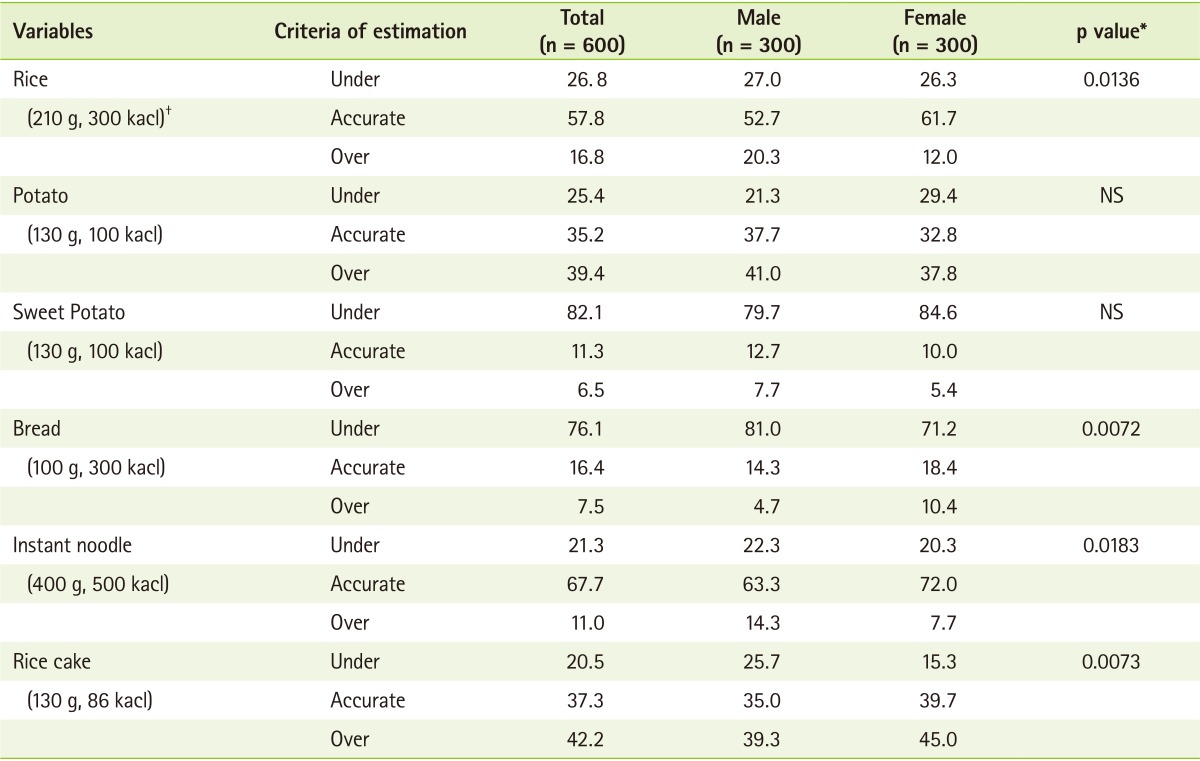 | Variables | Criteria of estimation | Total (n = 600) | Male (n = 300) | Female (n = 300) | p value* |
|---|---|---|---|---|---|
| Rice | Under | 26. 8 | 27.0 | 26.3 | 0.0136 |
| (210 g, 300 kacl)$^{\dagger}$ | Accurate | 57.8 | 52.7 | 61.7 | |
| | Over | 16.8 | 20.3 | 12.0 | |
| Potato | Under | 25.4 | 21.3 | 29.4 | NS |
| (130 g, 100 kacl) | Accurate | 35.2 | 37.7 | 32.8 | |
| | Over | 39.4 | 41.0 | 37.8 | |
| Sweet Potato | Under | 82.1 | 79.7 | 84.6 | NS |
| (130 g, 100 kacl) | Accurate | 11.3 | 12.7 | 10.0 | |
| | Over | 6.5 | 7.7 | 5.4 | |
| Bread | Under | 76.1 | 81.0 | 71.2 | 0.0072 |
| (100 g, 300 kacl) | Accurate | 16.4 | 14.3 | 18.4 | |
| | Over | 7.5 | 4.7 | 10.4 | |
| Instant noodle | Under | 21.3 | 22.3 | 20.3 | 0.0183 |
| (400 g, 500 kacl) | Accurate | 67.7 | 63.3 | 72.0 | |
| | Over | 11.0 | 14.3 | 7.7 | |
| Rice cake | Under | 20.5 | 25.7 | 15.3 | 0.0073 |
| (130 g, 86 kacl) | Accurate | 37.3 | 35.0 | 39.7 | |
| | Over | 42.2 | 39.3 | 45.0 | |